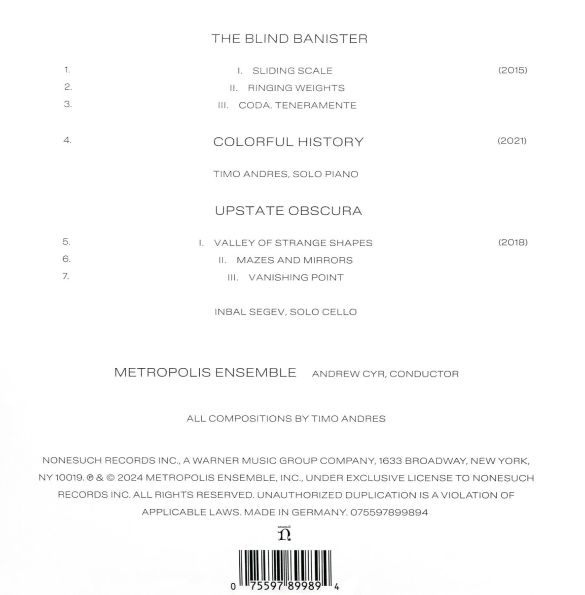 THE BLIND BANISTER

1. I. SLIDING SCALE (2015)
2. II. RINGING WEIGHTS
3. III. CODA. TENERAMENTE

4. COLORFUL HISTORY (2021)

TIMO ANDRES, SOLO PIANO

UPSTATE OBSCURA

5. I. VALLEY OF STRANGE SHAPES (2018)
6. II. MAZES AND MIRRORS
7. III. VANISHING POINT

INBAL SEGEV, SOLO CELLO

METROPOLIS ENSEMBLE ANDREW CYR, CONDUCTOR

ALL COMPOSITIONS BY TIMO ANDRES

NONESUCH RECORDS INC., A WARNER MUSIC GROUP COMPANY, 1633 BROADWAY, NEW YORK, NY 10019. ℗ & © 2024 METROPOLIS ENSEMBLE, INC., UNDER EXCLUSIVE LICENSE TO NONESUCH RECORDS INC. ALL RIGHTS RESERVED. UNAUTHORIZED DUPLICATION IS A VIOLATION OF APPLICABLE LAWS. MADE IN GERMANY. 075597899894

0 75597 89989 4